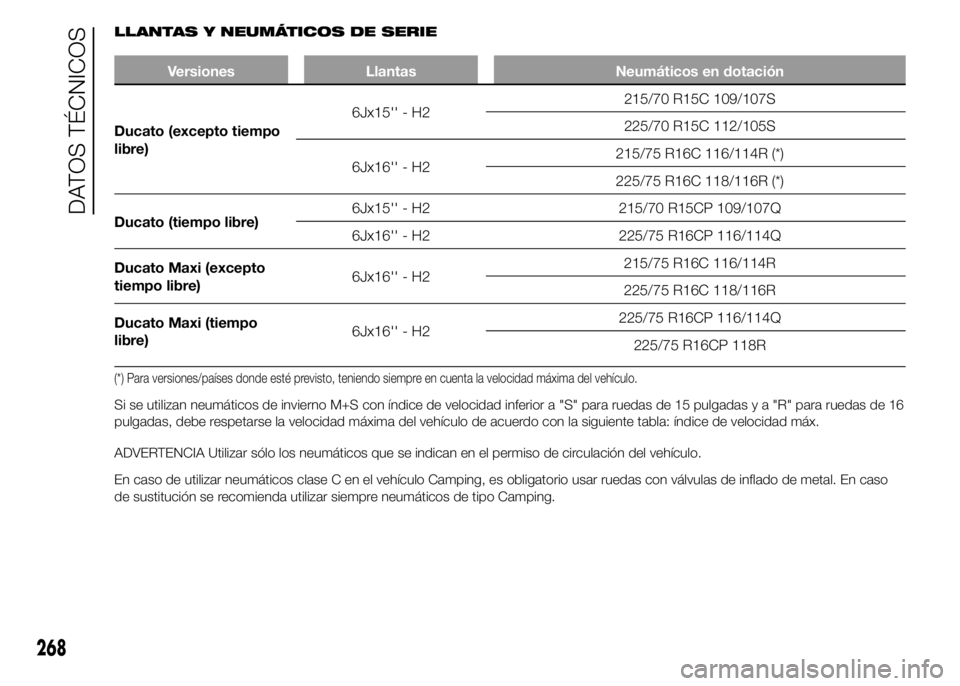 DATOS TÉCNICOS

LLANTAS Y NEUMÁTICOS DE SERIE

| Versiones | Llantas | Neumáticos en dotación |
|---|---|---|
| Ducato (excepto tiempo libre) | 6Jx15'' - H2 | 215/70 R15C 109/107S |
| | | 225/70 R15C 112/105S |
| | 6Jx16'' - H2 | 215/75 R16C 116/114R (*) |
| | | 225/75 R16C 118/116R (*) |
| Ducato (tiempo libre) | 6Jx15'' - H2 | 215/70 R15CP 109/107Q |
| | 6Jx16'' - H2 | 225/75 R16CP 116/114Q |
| Ducato Maxi (excepto tiempo libre) | 6Jx16'' - H2 | 215/75 R16C 116/114R |
| | | 225/75 R16C 118/116R |
| Ducato Maxi (tiempo libre) | 6Jx16'' - H2 | 225/75 R16CP 116/114Q |
| | | 225/75 R16CP 118R |

(*) Para versiones/países donde esté previsto, teniendo siempre en cuenta la velocidad máxima del vehículo.

Si se utilizan neumáticos de invierno M+S con índice de velocidad inferior a "S" para ruedas de 15 pulgadas y a "R" para ruedas de 16 pulgadas, debe respetarse la velocidad máxima del vehículo de acuerdo con la siguiente tabla: índice de velocidad máx.

ADVERTENCIA Utilizar sólo los neumáticos que se indican en el permiso de circulación del vehículo.

En caso de utilizar neumáticos clase C en el vehículo Camping, es obligatorio usar ruedas con válvulas de inflado de metal. En caso de sustitución se recomienda utilizar siempre neumáticos de tipo Camping.

268

carmanualsonline.info